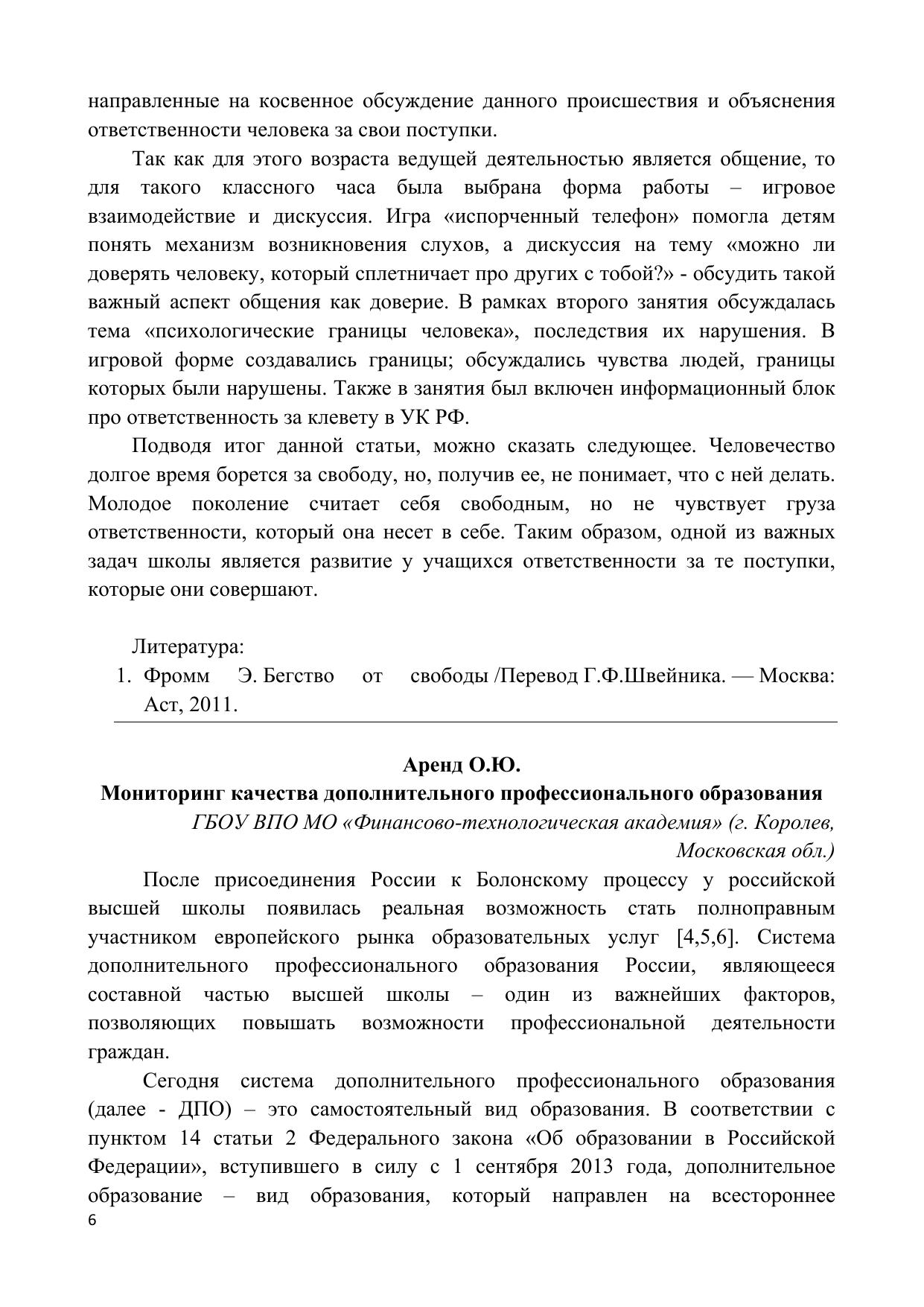 направленные на косвенное обсуждение данного происшествия и объяснения ответственности человека за свои поступки.

Так как для этого возраста ведущей деятельностью является общение, то для такого классного часа была выбрана форма работы – игровое взаимодействие и дискуссия. Игра «испорченный телефон» помогла детям понять механизм возникновения слухов, а дискуссия на тему «можно ли доверять человеку, который сплетничает про других с тобой?» - обсудить такой важный аспект общения как доверие. В рамках второго занятия обсуждалась тема «психологические границы человека», последствия их нарушения. В игровой форме создавались границы; обсуждались чувства людей, границы которых были нарушены. Также в занятия был включен информационный блок про ответственность за клевету в УК РФ.

Подводя итог данной статьи, можно сказать следующее. Человечество долгое время борется за свободу, но, получив ее, не понимает, что с ней делать. Молодое поколение считает себя свободным, но не чувствует груза ответственности, который она несет в себе. Таким образом, одной из важных задач школы является развитие у учащихся ответственности за те поступки, которые они совершают.

Литература:
1. Фромм Э. Бегство от свободы /Перевод Г.Ф.Швейника. — Москва: Аст, 2011.

Аренд О.Ю.
Мониторинг качества дополнительного профессионального образования
ГБОУ ВПО МО «Финансово-технологическая академия» (г. Королев, Московская обл.)

После присоединения России к Болонскому процессу у российской высшей школы появилась реальная возможность стать полноправным участником европейского рынка образовательных услуг [4,5,6]. Система дополнительного профессионального образования России, являющееся составной частью высшей школы – один из важнейших факторов, позволяющих повышать возможности профессиональной деятельности граждан.

Сегодня система дополнительного профессионального образования (далее - ДПО) – это самостоятельный вид образования. В соответствии с пунктом 14 статьи 2 Федерального закона «Об образовании в Российской Федерации», вступившего в силу с 1 сентября 2013 года, дополнительное образование – вид образования, который направлен на всестороннее

6